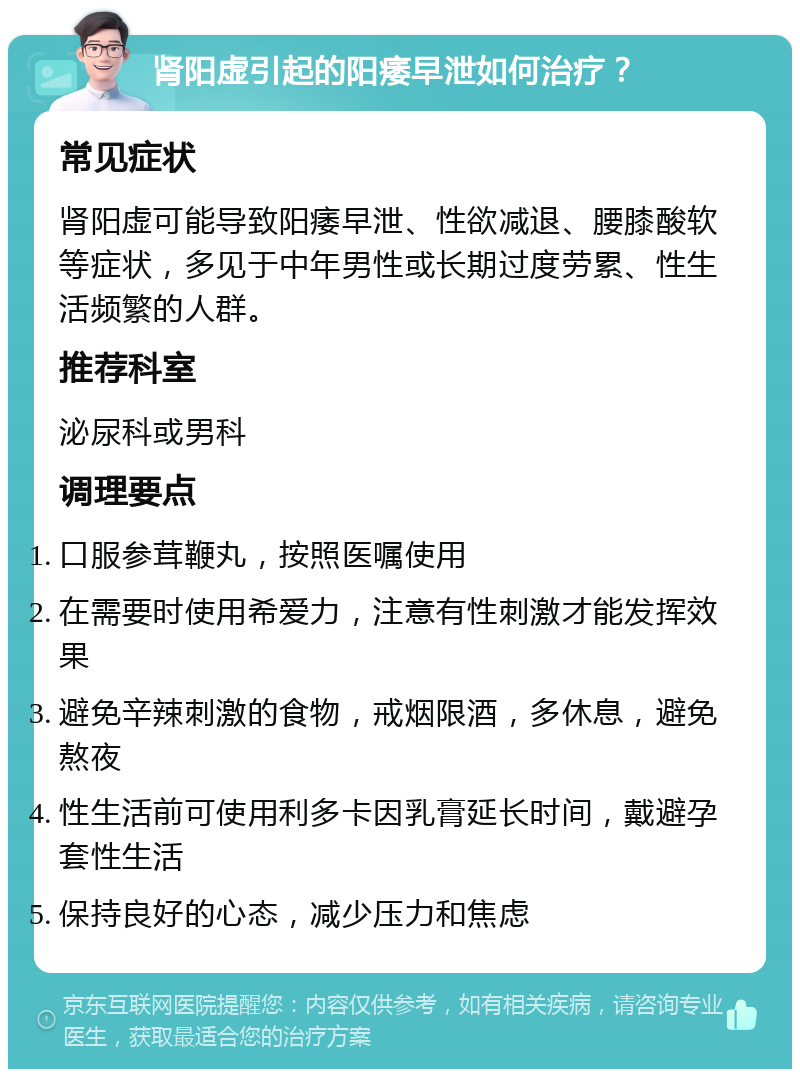 肾阳虚引起的阳痿早泄如何治疗？

常见症状

肾阳虚可能导致阳痿早泄、性欲减退、腰膝酸软等症状，多见于中年男性或长期过度劳累、性生活频繁的人群。

推荐科室

泌尿科或男科

调理要点

1. 口服参茸鞭丸，按照医嘱使用
2. 在需要时使用希爱力，注意有性刺激才能发挥效果
3. 避免辛辣刺激的食物，戒烟限酒，多休息，避免熬夜
4. 性生活前可使用利多卡因乳膏延长时间，戴避孕套性生活
5. 保持良好的心态，减少压力和焦虑

京东互联网医院提醒您：内容仅供参考，如有相关疾病，请咨询专业医生，获取最适合您的治疗方案